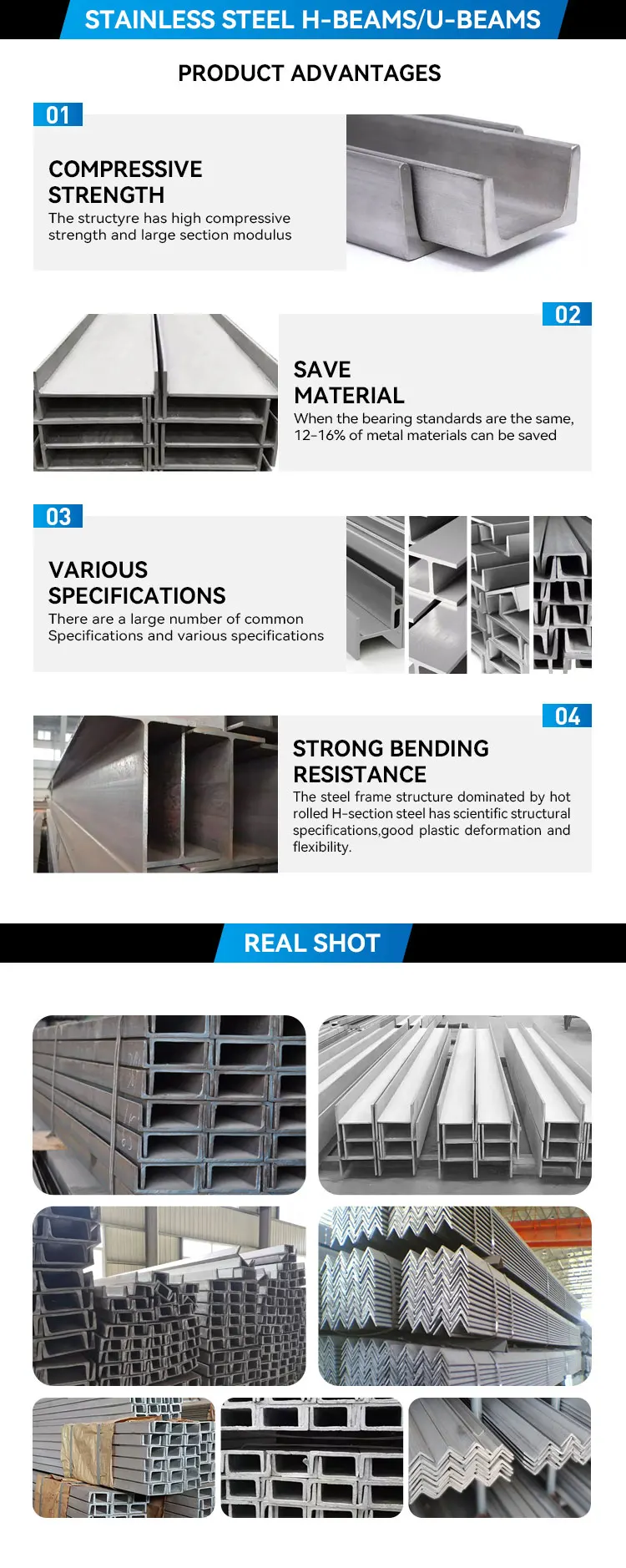 STAINLESS STEEL H-BEAMS/U-BEAMS

PRODUCT ADVANTAGES

01

COMPRESSIVE STRENGTH

The structyre has high compressive strength and large section modulus

02

SAVE MATERIAL

When the bearing standards are the same, 12-16% of metal materials can be saved

03

VARIOUS SPECIFICATIONS

There are a large number of common Specifications and various specifications

04

STRONG BENDING RESISTANCE

The steel frame structure dominated by hot rolled H-section steel has scientific structural specifications,good plastic deformation and flexibility.

REAL SHOT